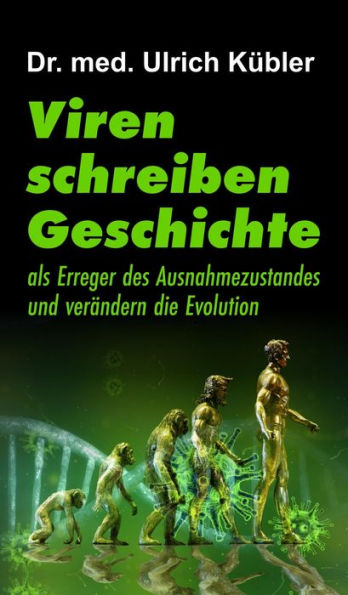 Dr. med. Ulrich Kübler

Viren schreiben Geschichte

als Erreger des Ausnahmezustandes und verändern die Evolution